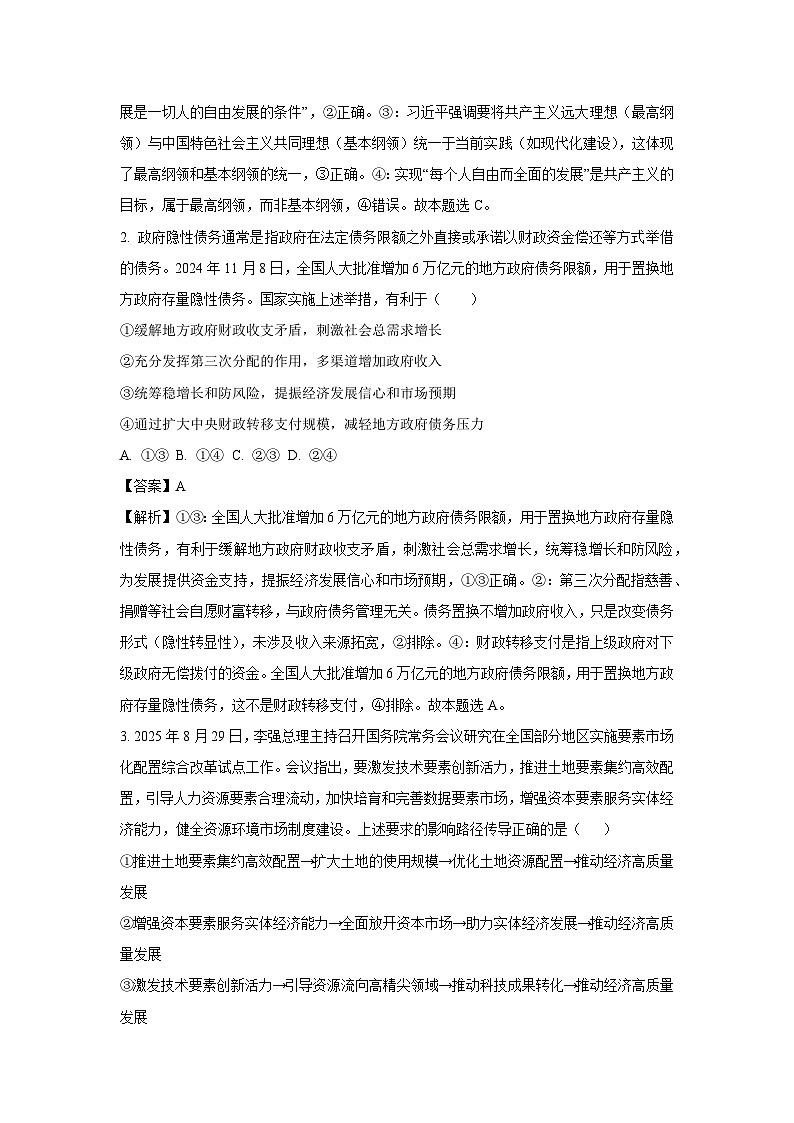 展是一切人的自由发展的条件”，②正确。③：习近平强调要将共产主义远大理想（最高纲领）与中国特色社会主义共同理想（基本纲领）统一于当前实践（如现代化建设），这体现了最高纲领和基本纲领的统一，③正确。④：实现“每个人自由而全面的发展”是共产主义的目标，属于最高纲领，而非基本纲领，④错误。故本题选 C。

2. 政府隐性债务通常是指政府在法定债务限额之外直接或承诺以财政资金偿还等方式举借的债务。2024 年 11 月 8 日，全国人大批准增加 6 万亿元的地方政府债务限额，用于置换地方政府存量隐性债务。国家实施上述举措，有利于（　　）

①缓解地方政府财政收支矛盾，刺激社会总需求增长

②充分发挥第三次分配的作用，多渠道增加政府收入

③统筹稳增长和防风险，提振经济发展信心和市场预期

④通过扩大中央财政转移支付规模，减轻地方政府债务压力

A. ①③　B. ①④　C. ②③　D. ②④

【答案】A

【解析】①③：全国人大批准增加 6 万亿元的地方政府债务限额，用于置换地方政府存量隐性债务，有利于缓解地方政府财政收支矛盾，刺激社会总需求增长，统筹稳增长和防风险，为发展提供资金支持，提振经济发展信心和市场预期，①③正确。②：第三次分配指慈善、捐赠等社会自愿财富转移，与政府债务管理无关。债务置换不增加政府收入，只是改变债务形式（隐性转显性），未涉及收入来源拓宽，②排除。④：财政转移支付是指上级政府对下级政府无偿拨付的资金。全国人大批准增加 6 万亿元的地方政府债务限额，用于置换地方政府存量隐性债务，这不是财政转移支付，④排除。故本题选 A。

3. 2025 年 8 月 29 日，李强总理主持召开国务院常务会议研究在全国部分地区实施要素市场化配置综合改革试点工作。会议指出，要激发技术要素创新活力，推进土地要素集约高效配置，引导人力资源要素合理流动，加快培育和完善数据要素市场，增强资本要素服务实体经济能力，健全资源环境市场制度建设。上述要求的影响路径传导正确的是（　　）

①推进土地要素集约高效配置→扩大土地的使用规模→优化土地资源配置→推动经济高质量发展

②增强资本要素服务实体经济能力→全面放开资本市场→助力实体经济发展→推动经济高质量发展

③激发技术要素创新活力→引导资源流向高精尖领域→推动科技成果转化→推动经济高质量发展